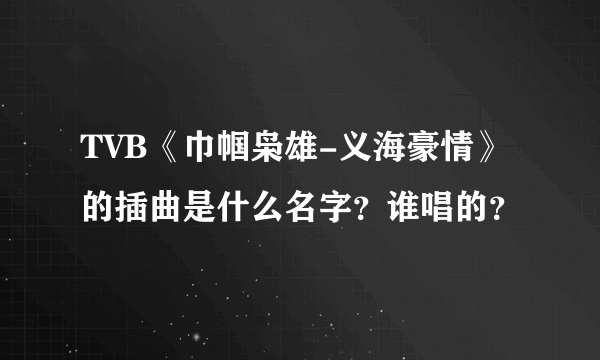 TVB《巾帼枭雄-义海豪情》的插曲是什么名字？谁唱的？